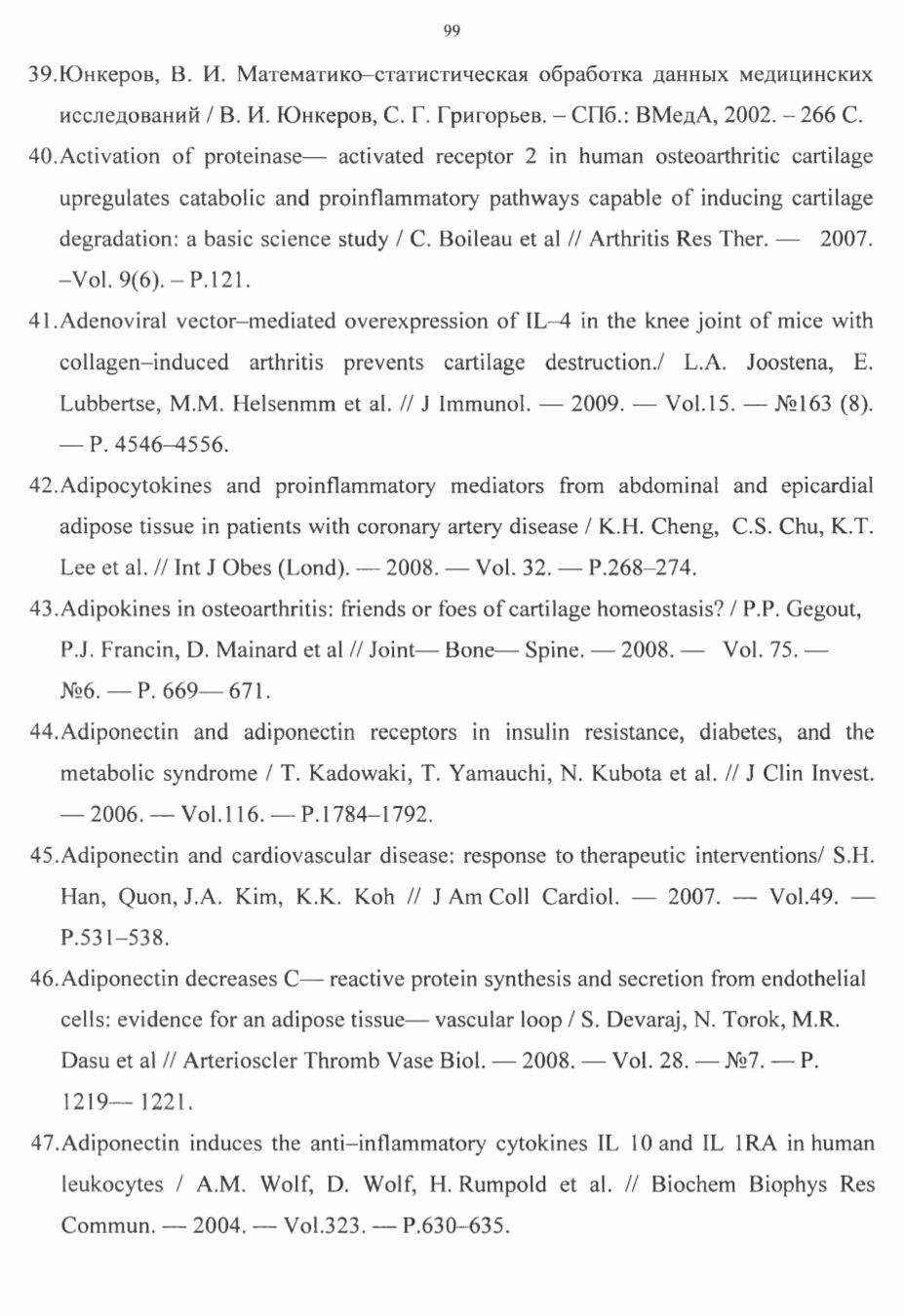 99

39.Юнкеров, В. И. Математико–статистическая обработка данных медицинских исследований / В. И. Юнкеров, С. Г. Григорьев. – СПб.: ВМедА, 2002. – 266 С.

40.Activation of proteinase— activated receptor 2 in human osteoarthritic cartilage upregulates catabolic and proinflammatory pathways capable of inducing cartilage degradation: a basic science study / C. Boileau et al // Arthritis Res Ther. — 2007. –Vol. 9(6). – P.121.

41.Adenoviral vector–mediated overexpression of IL–4 in the knee joint of mice with collagen–induced arthritis prevents cartilage destruction./ L.A. Joostena, E. Lubbertse, M.M. Helsenmm et al. // J Immunol. — 2009. — Vol.15. — №163 (8). — P. 4546–4556.

42.Adipocytokines and proinflammatory mediators from abdominal and epicardial adipose tissue in patients with coronary artery disease / K.H. Cheng, C.S. Chu, K.T. Lee et al. // Int J Obes (Lond). — 2008. — Vol. 32. — P.268–274.

43.Adipokines in osteoarthritis: friends or foes of cartilage homeostasis? / P.P. Gegout, P.J. Francin, D. Mainard et al // Joint— Bone— Spine. — 2008. — Vol. 75. — №6. — P. 669— 671.

44.Adiponectin and adiponectin receptors in insulin resistance, diabetes, and the metabolic syndrome / T. Kadowaki, T. Yamauchi, N. Kubota et al. // J Clin Invest. — 2006. — Vol.116. — P.1784–1792.

45.Adiponectin and cardiovascular disease: response to therapeutic interventions/ S.H. Han, Quon, J.A. Kim, K.K. Koh // J Am Coll Cardiol. — 2007. — Vol.49. — P.531–538.

46.Adiponectin decreases C— reactive protein synthesis and secretion from endothelial cells: evidence for an adipose tissue— vascular loop / S. Devaraj, N. Torok, M.R. Dasu et al // Arterioscler Thromb Vase Biol. — 2008. — Vol. 28. — №7. — P. 1219— 1221.

47.Adiponectin induces the anti–inflammatory cytokines IL 10 and IL 1RA in human leukocytes / A.M. Wolf, D. Wolf, H. Rumpold et al. // Biochem Biophys Res Commun. — 2004. — Vol.323. — P.630–635.